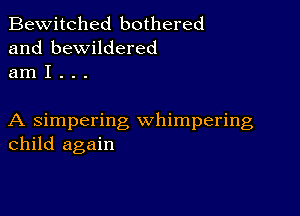 Bewitched bothered and bewildered am I . . .

A simpering whimpering child again